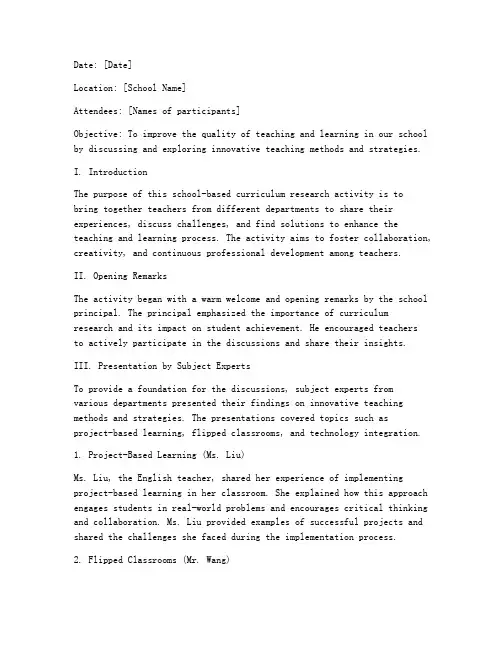 Date: [Date]

Location: [School Name]

Attendees: [Names of participants]

Objective: To improve the quality of teaching and learning in our school by discussing and exploring innovative teaching methods and strategies.

I. Introduction

The purpose of this school-based curriculum research activity is to bring together teachers from different departments to share their experiences, discuss challenges, and find solutions to enhance the teaching and learning process. The activity aims to foster collaboration, creativity, and continuous professional development among teachers.

II. Opening Remarks

The activity began with a warm welcome and opening remarks by the school principal. The principal emphasized the importance of curriculum research and its impact on student achievement. He encouraged teachers to actively participate in the discussions and share their insights.

III. Presentation by Subject Experts

To provide a foundation for the discussions, subject experts from various departments presented their findings on innovative teaching methods and strategies. The presentations covered topics such as project-based learning, flipped classrooms, and technology integration.

1. Project-Based Learning (Ms. Liu)

Ms. Liu, the English teacher, shared her experience of implementing project-based learning in her classroom. She explained how this approach engages students in real-world problems and encourages critical thinking and collaboration. Ms. Liu provided examples of successful projects and shared the challenges she faced during the implementation process.

2. Flipped Classrooms (Mr. Wang)